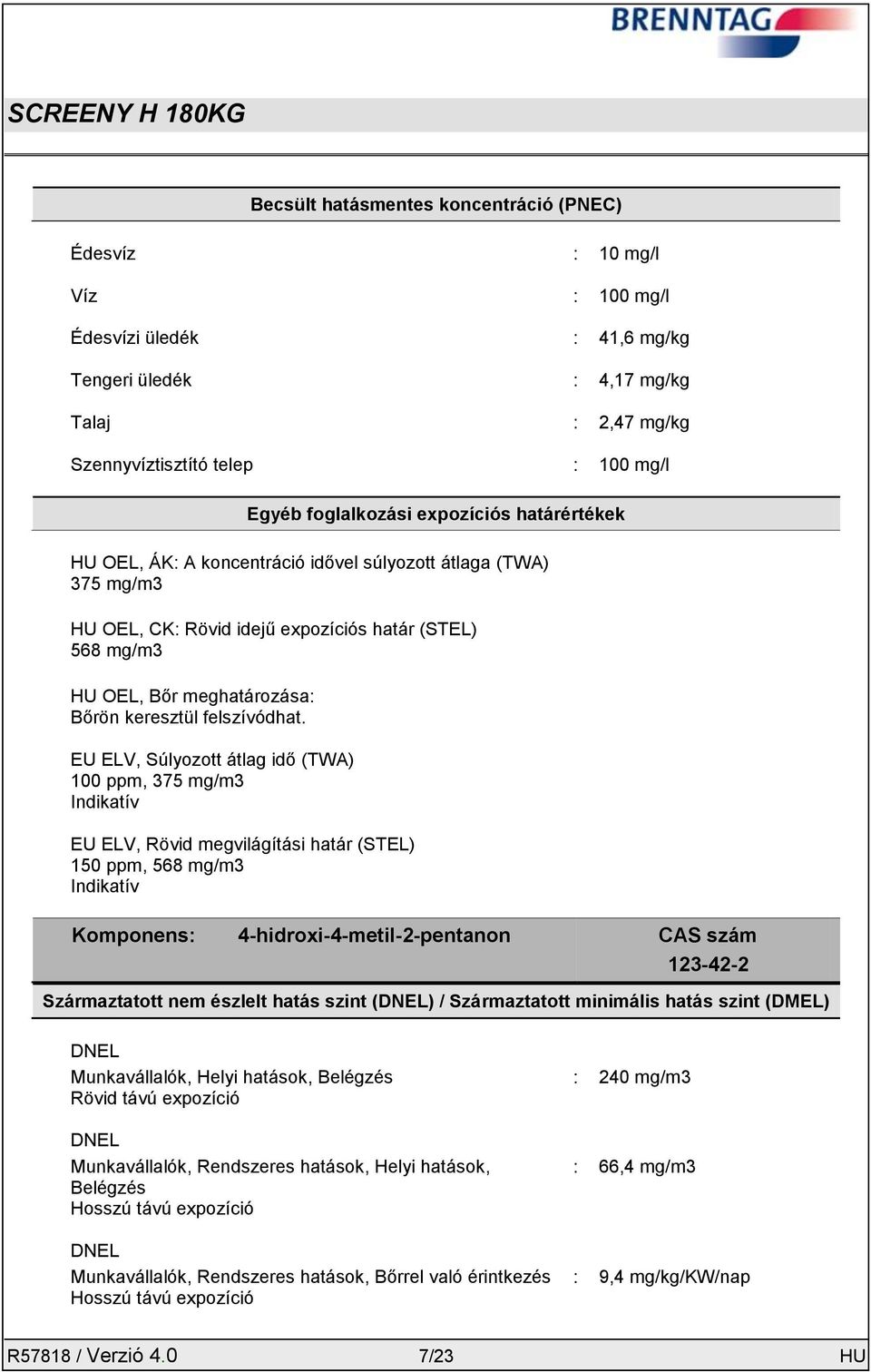 BRENNTAG

SCREENY H 180KG

Becsült hatásmentes koncentráció (PNEC)

Édesvíz : 10 mg/l

Víz : 100 mg/l

Édesvízi üledék : 41,6 mg/kg

Tengeri üledék : 4,17 mg/kg

Talaj : 2,47 mg/kg

Szennyvíztisztító telep : 100 mg/l

Egyéb foglalkozási expozíciós határértékek

HU OEL, ÁK: A koncentráció idővel súlyozott átlaga (TWA)
375 mg/m3

HU OEL, CK: Rövid idejű expozíciós határ (STEL)
568 mg/m3

HU OEL, Bőr meghatározása:
Bőrön keresztül felszívódhat.

EU ELV, Súlyozott átlag idő (TWA)
100 ppm, 375 mg/m3
Indikatív

EU ELV, Rövid megvilágítási határ (STEL)
150 ppm, 568 mg/m3
Indikatív

Komponens: 4-hidroxi-4-metil-2-pentanon CAS szám 123-42-2

Származtatott nem észlelt hatás szint (DNEL) / Származtatott minimális hatás szint (DMEL)

DNEL
Munkavállalók, Helyi hatások, Belégzés : 240 mg/m3
Rövid távú expozíció

DNEL
Munkavállalók, Rendszeres hatások, Helyi hatások, Belégzés : 66,4 mg/m3
Hosszú távú expozíció

DNEL
Munkavállalók, Rendszeres hatások, Bőrrel való érintkezés : 9,4 mg/kg/KW/nap
Hosszú távú expozíció

R57818 / Verzió 4.0 7/23 HU